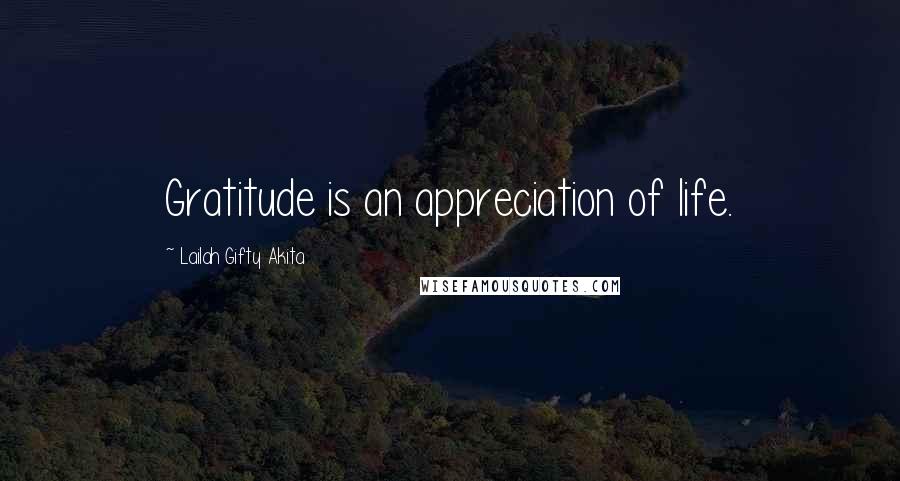 Gratitude is an appreciation of life.

~ Lailah Gifty Akita

WISEFAMOUSQUOTES.COM